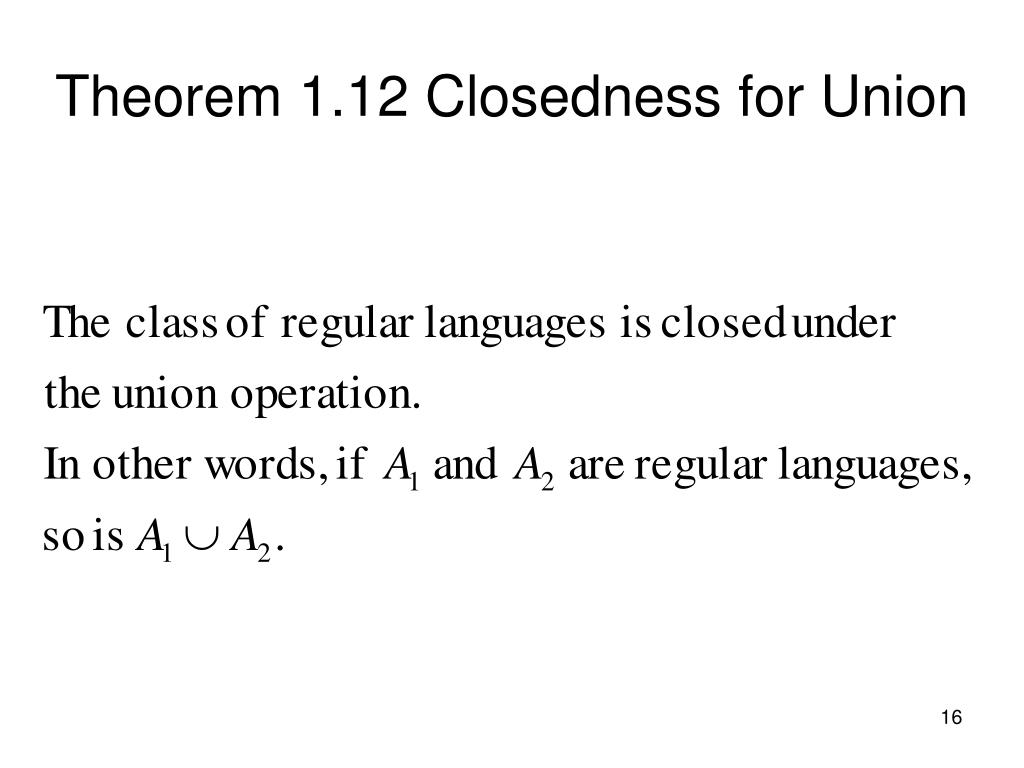 Theorem 1.12 Closedness for Union

The class of regular languages is closed under the union operation.
In other words, if $A_1$ and $A_2$ are regular languages, so is $A_1 \cup A_2$.

16